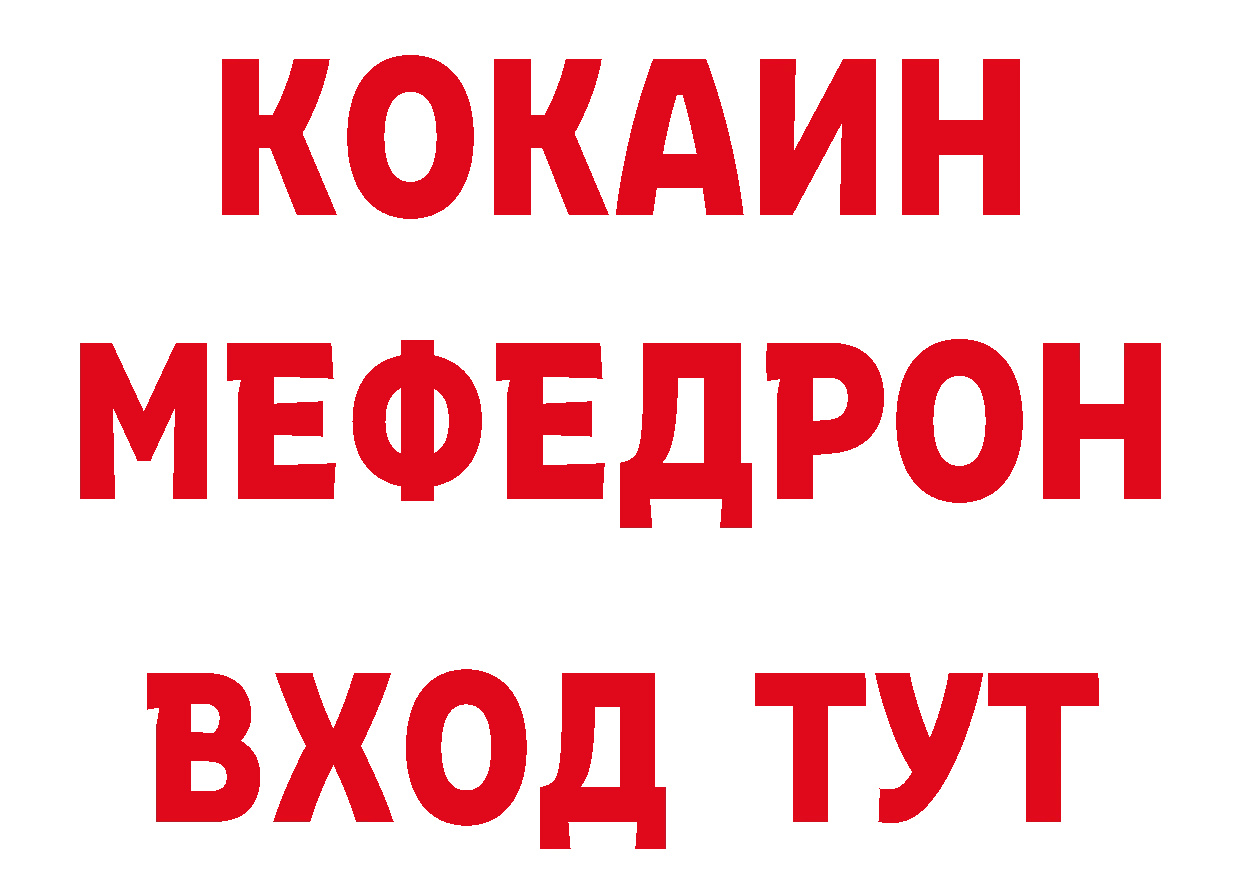 КОКАИН
МЕФЕДРОН
ВХОД ТУТ